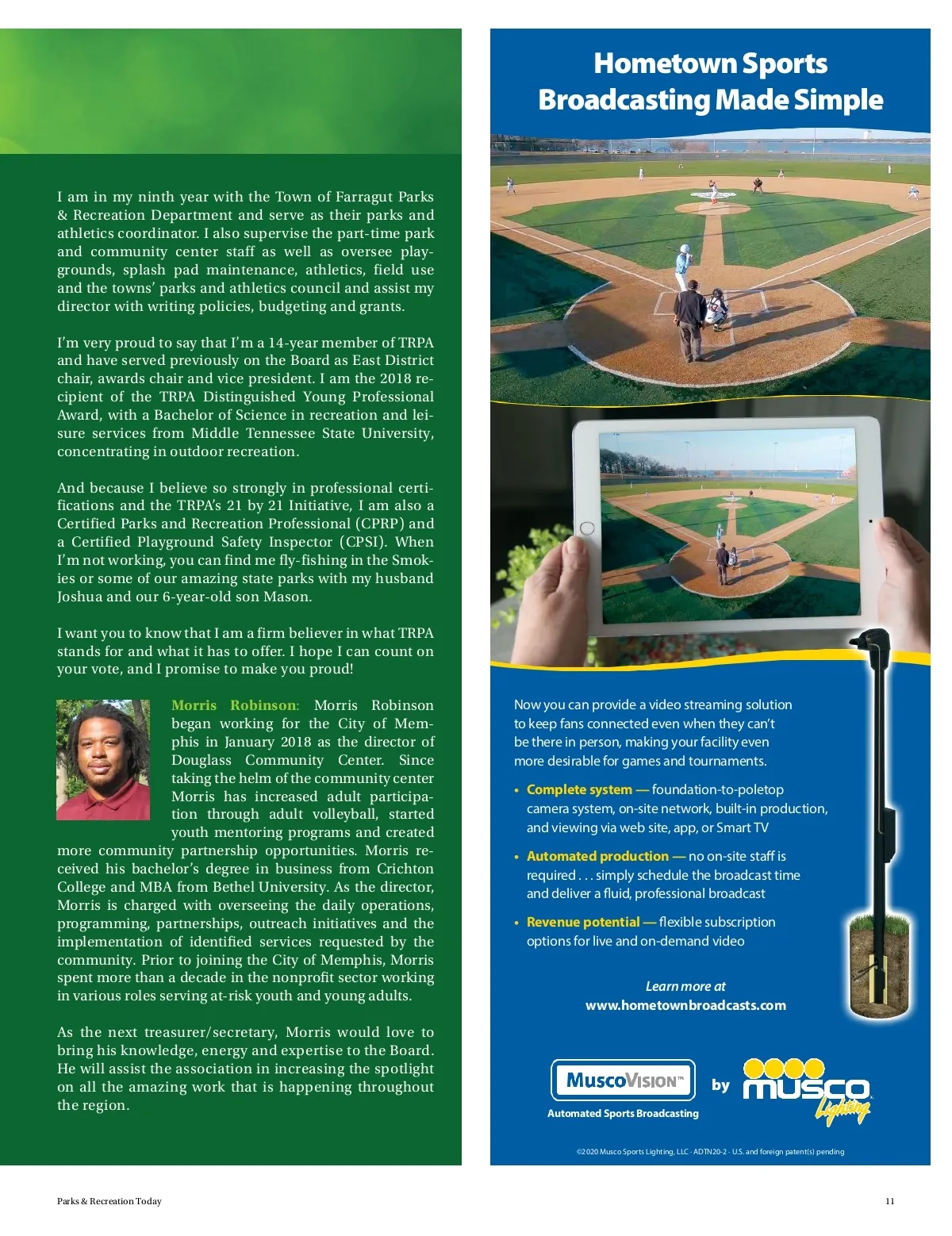 I am in my ninth year with the Town of Farragut Parks & Recreation Department and serve as their parks and athletics coordinator. I also supervise the part-time park and community center staff as well as oversee playgrounds, splash pad maintenance, athletics, field use and the towns' parks and athletics council and assist my director with writing policies, budgeting and grants.

I'm very proud to say that I'm a 14-year member of TRPA and have served previously on the Board as East District chair, awards chair and vice president. I am the 2018 recipient of the TRPA Distinguished Young Professional Award, with a Bachelor of Science in recreation and leisure services from Middle Tennessee State University, concentrating in outdoor recreation.

And because I believe so strongly in professional certifications and the TRPA's 21 by 21 Initiative, I am also a Certified Parks and Recreation Professional (CPRP) and a Certified Playground Safety Inspector (CPSI). When I'm not working, you can find me fly-fishing in the Smokies or some of our amazing state parks with my husband Joshua and our 6-year-old son Mason.

I want you to know that I am a firm believer in what TRPA stands for and what it has to offer. I hope I can count on your vote, and I promise to make you proud!

Morris Robinson: Morris Robinson began working for the City of Memphis in January 2018 as the director of Douglass Community Center. Since taking the helm of the community center Morris has increased adult participation through adult volleyball, started youth mentoring programs and created more community partnership opportunities. Morris received his bachelor's degree in business from Crichton College and MBA from Bethel University. As the director, Morris is charged with overseeing the daily operations, programming, partnerships, outreach initiatives and the implementation of identified services requested by the community. Prior to joining the City of Memphis, Morris spent more than a decade in the nonprofit sector working in various roles serving at-risk youth and young adults.

As the next treasurer/secretary, Morris would love to bring his knowledge, energy and expertise to the Board. He will assist the association in increasing the spotlight on all the amazing work that is happening throughout the region.

Hometown Sports Broadcasting Made Simple

Now you can provide a video streaming solution to keep fans connected even when they can't be there in person, making your facility even more desirable for games and tournaments.

• Complete system — foundation-to-poletop camera system, on-site network, built-in production, and viewing via web site, app, or Smart TV

• Automated production — no on-site staff is required . . . simply schedule the broadcast time and deliver a fluid, professional broadcast

• Revenue potential — flexible subscription options for live and on-demand video

Learn more at
www.hometownbroadcasts.com

MuscoVision™
Automated Sports Broadcasting
by musco Lighting

©2020 Musco Sports Lighting, LLC · ADTN20-2 · U.S. and foreign patent(s) pending

Parks & Recreation Today

11